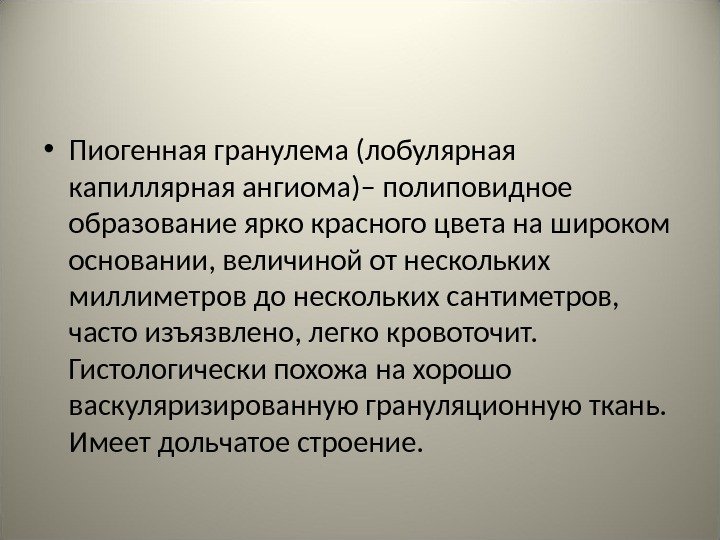 • Пиогенная гранулема (лобулярная капиллярная ангиома)– полиповидное образование ярко красного цвета на широком основании, величиной от нескольких миллиметров до нескольких сантиметров, часто изъязвлено, легко кровоточит. Гистологически похожа на хорошо васкуляризированную грануляционную ткань. Имеет дольчатое строение.